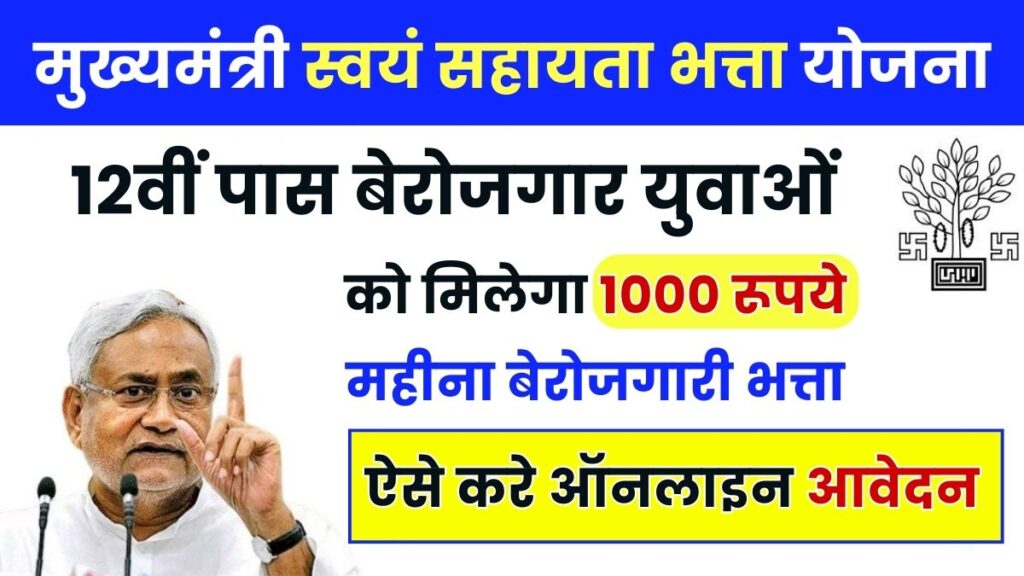 मुख्यमंत्री स्वयं सहायता भत्ता योजना

12वीं पास बेरोजगार युवाओं

को मिलेगा 1000 रूपये

महीना बेरोजगारी भत्ता

ऐसे करे ऑनलाइन आवेदन